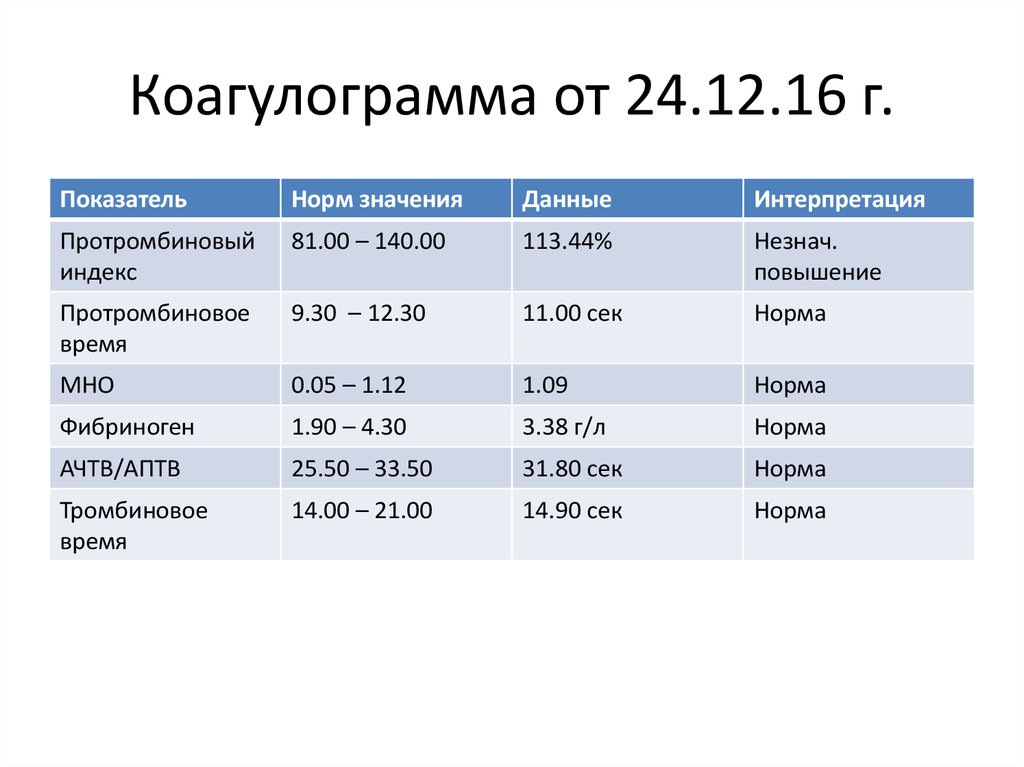 Коагулограмма от 24.12.16 г.

| Показатель | Норм значения | Данные | Интерпретация |
|---|---|---|---|
| Протромбиновый индекс | 81.00 – 140.00 | 113.44% | Незнач. повышение |
| Протромбиновое время | 9.30 – 12.30 | 11.00 сек | Норма |
| МНО | 0.05 – 1.12 | 1.09 | Норма |
| Фибриноген | 1.90 – 4.30 | 3.38 г/л | Норма |
| АЧТВ/АПТВ | 25.50 – 33.50 | 31.80 сек | Норма |
| Тромбиновое время | 14.00 – 21.00 | 14.90 сек | Норма |